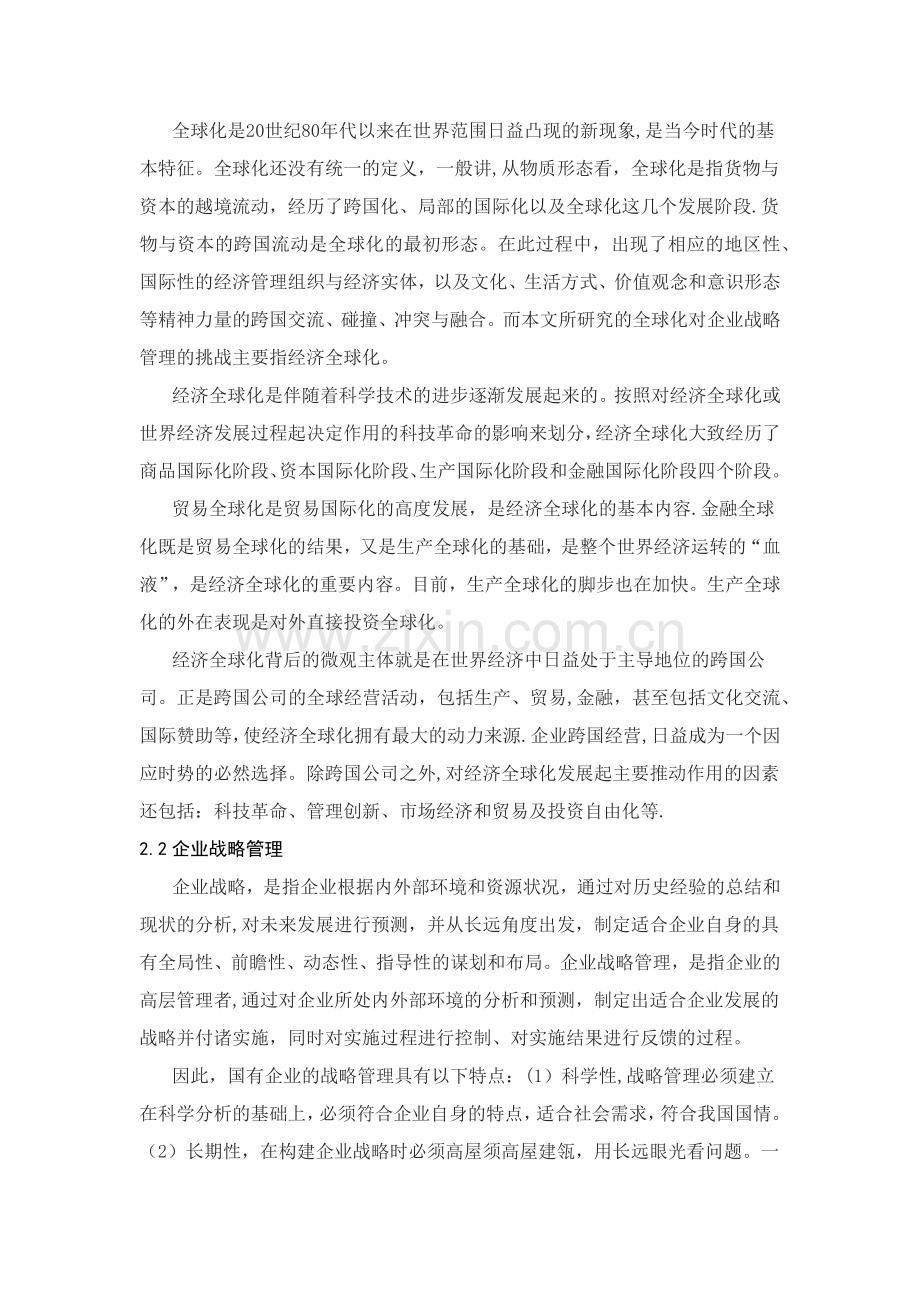 全球化是20世纪80年代以来在世界范围日益凸现的新现象,是当今时代的基本特征。全球化还没有统一的定义，一般讲,从物质形态看，全球化是指货物与资本的越境流动，经历了跨国化、局部的国际化以及全球化这几个发展阶段.货物与资本的跨国流动是全球化的最初形态。在此过程中，出现了相应的地区性、国际性的经济管理组织与经济实体，以及文化、生活方式、价值观念和意识形态等精神力量的跨国交流、碰撞、冲突与融合。而本文所研究的全球化对企业战略管理的挑战主要指经济全球化。

经济全球化是伴随着科学技术的进步逐渐发展起来的。按照对经济全球化或世界经济发展过程起决定作用的科技革命的影响来划分,经济全球化大致经历了商品国际化阶段、资本国际化阶段、生产国际化阶段和金融国际化阶段四个阶段。

贸易全球化是贸易国际化的高度发展，是经济全球化的基本内容.金融全球化既是贸易全球化的结果，又是生产全球化的基础，是整个世界经济运转的“血液”，是经济全球化的重要内容。目前，生产全球化的脚步也在加快。生产全球化的外在表现是对外直接投资全球化。

经济全球化背后的微观主体就是在世界经济中日益处于主导地位的跨国公司。正是跨国公司的全球经营活动，包括生产、贸易,金融，甚至包括文化交流、国际赞助等,使经济全球化拥有最大的动力来源.企业跨国经营,日益成为一个因应时势的必然选择。除跨国公司之外,对经济全球化发展起主要推动作用的因素还包括：科技革命、管理创新、市场经济和贸易及投资自由化等.

2.2企业战略管理

企业战略，是指企业根据内外部环境和资源状况，通过对历史经验的总结和现状的分析,对未来发展进行预测，并从长远角度出发，制定适合企业自身的具有全局性、前瞻性、动态性、指导性的谋划和布局。企业战略管理，是指企业的高层管理者,通过对企业所处内外部环境的分析和预测，制定出适合企业发展的战略并付诸实施，同时对实施过程进行控制、对实施结果进行反馈的过程。

因此，国有企业的战略管理具有以下特点：（1）科学性,战略管理必须建立在科学分析的基础上,必须符合企业自身的特点，适合社会需求，符合我国国情。（2）长期性，在构建企业战略时必须高屋须高屋建瓴，用长远眼光看问题。一

www.zixin.com.cn